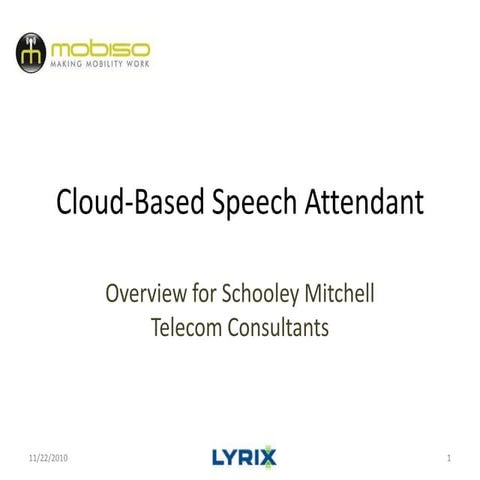 mobiso
MAKING MOBILITY WORK

Cloud-Based Speech Attendant

Overview for Schooley Mitchell Telecom Consultants

11/22/2010

LYRIX

1